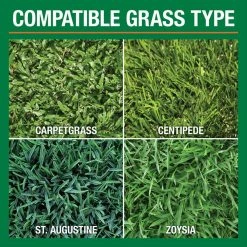 COMPATIBLE GRASS TYPE

CARPETGRASS

CENTIPEDE

ST. AUGUSTINE

ZOYSIA